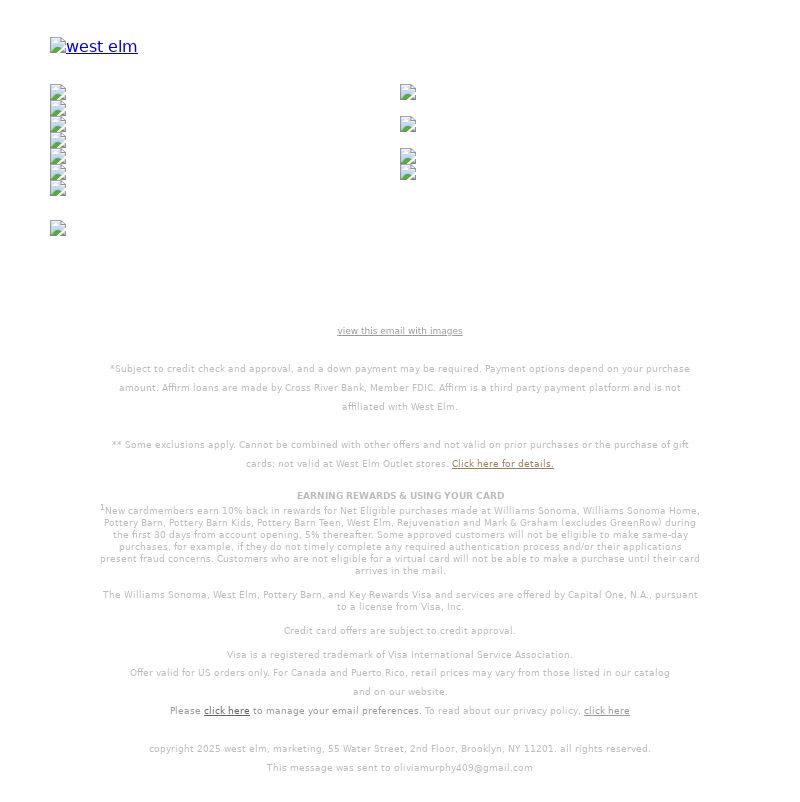 west elm

view this email with images

*Subject to credit check and approval, and a down payment may be required. Payment options depend on your purchase amount. Affirm loans are made by Cross River Bank, Member FDIC. Affirm is a third party payment platform and is not affiliated with West Elm.

** Some exclusions apply. Cannot be combined with other offers and not valid on prior purchases or the purchase of gift cards; not valid at West Elm Outlet stores. Click here for details.

EARNING REWARDS & USING YOUR CARD

$^1$New cardmembers earn 10% back in rewards for Net Eligible purchases made at Williams Sonoma, Williams Sonoma Home, Pottery Barn, Pottery Barn Kids, Pottery Barn Teen, West Elm, Rejuvenation and Mark & Graham (excludes GreenRow) during the first 30 days from account opening, 5% thereafter. Some approved customers will not be eligible to make same-day purchases, for example, if they do not timely complete any required authentication process and/or their applications present fraud concerns. Customers who are not eligible for a virtual card will not be able to make a purchase until their card arrives in the mail.

The Williams Sonoma, West Elm, Pottery Barn, and Key Rewards Visa and services are offered by Capital One, N.A., pursuant to a license from Visa, Inc.

Credit card offers are subject to credit approval.

Visa is a registered trademark of Visa International Service Association.

Offer valid for US orders only. For Canada and Puerto Rico, retail prices may vary from those listed in our catalog and on our website.

Please click here to manage your email preferences. To read about our privacy policy, click here

copyright 2025 west elm, marketing, 55 Water Street, 2nd Floor, Brooklyn, NY 11201. all rights reserved.

This message was sent to oliviamurphy409@gmail.com